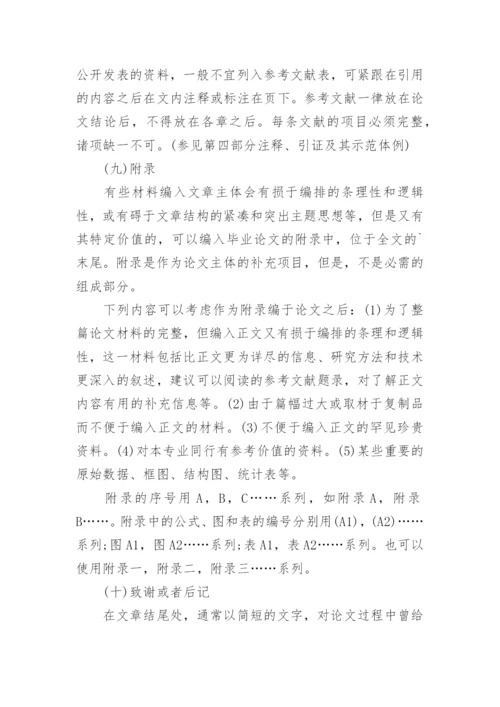 公开发表的资料，一般不宜列入参考文献表，可紧跟在引用的内容之后在文内注释或标注在页下。参考文献一律放在论文结论后，不得放在各章之后。每条文献的项目必须完整，诸项缺一不可。(参见第四部分注释、引证及其示范体例)

(九)附录

有些材料编入文章主体会有损于编排的条理性和逻辑性，或有碍于文章结构的紧凑和突出主题思想等，但是又有其特定价值的，可以编入毕业论文的附录中，位于全文的`末尾。附录是作为论文主体的补充项目，但是，不是必需的组成部分。

下列内容可以考虑作为附录编于论文之后：(1)为了整篇论文材料的完整，但编入正文又有损于编排的条理和逻辑性，这一材料包括比正文更为详尽的信息、研究方法和技术更深入的叙述，建议可以阅读的参考文献题录，对了解正文内容有用的补充信息等。(2)由于篇幅过大或取材于复制品而不便于编入正文的材料。(3)不便于编入正文的罕见珍贵资料。(4)对本专业同行有参考价值的资料。(5)某些重要的原始数据、框图、结构图、统计表等。

附录的序号用A，B，C……系列，如附录A，附录B……。附录中的公式、图和表的编号分别用(A1)，(A2)……系列;图A1，图A2……系列;表A1，表A2……系列。也可以使用附录一，附录二，附录三……系列。

(十)致谢或者后记

在文章结尾处，通常以简短的文字，对论文过程中曾给